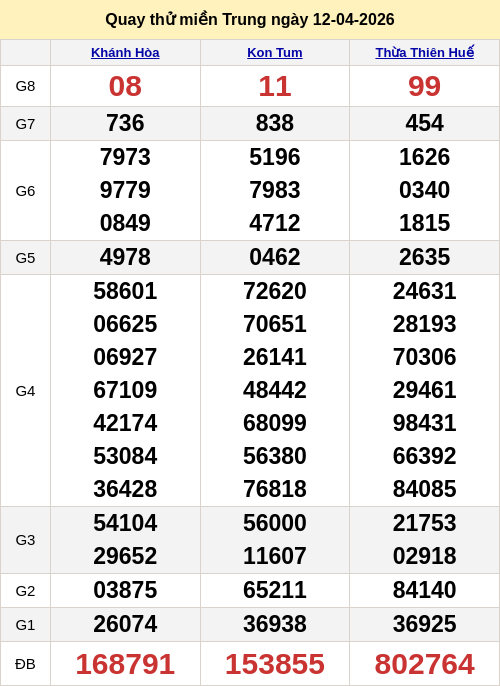 Quay thử miền Trung ngày 12-04-2026

|  | Khánh Hòa | Kon Tum | Thừa Thiên Huế |
|---|---|---|---|
| G8 | 08 | 11 | 99 |
| G7 | 736 | 838 | 454 |
| G6 | 7973 9779 0849 | 5196 7983 4712 | 1626 0340 1815 |
| G5 | 4978 | 0462 | 2635 |
| G4 | 58601 06625 06927 67109 42174 53084 36428 | 72620 70651 26141 48442 68099 56380 76818 | 24631 28193 70306 29461 98431 66392 84085 |
| G3 | 54104 29652 | 56000 11607 | 21753 02918 |
| G2 | 03875 | 65211 | 84140 |
| G1 | 26074 | 36938 | 36925 |
| ĐB | 168791 | 153855 | 802764 |